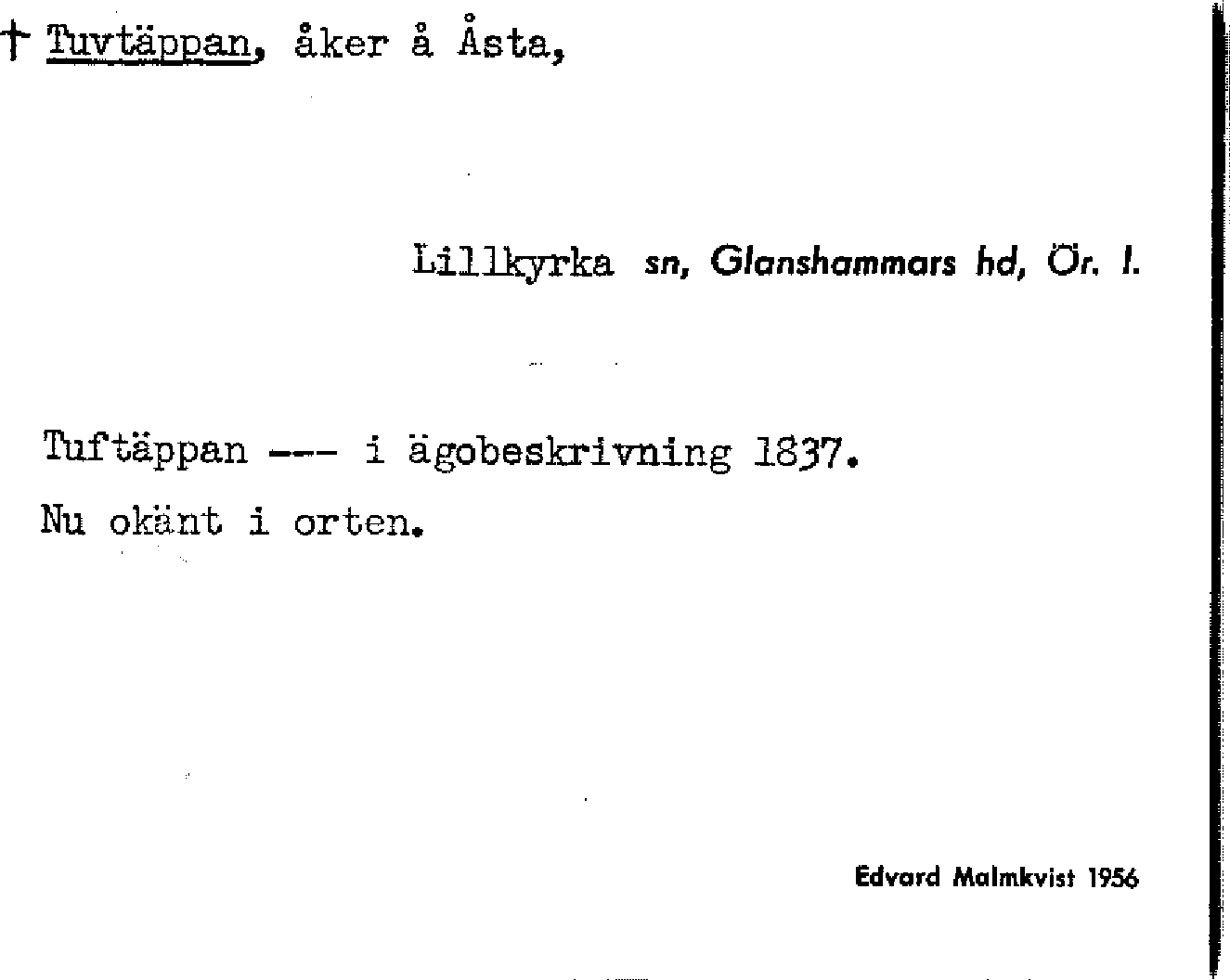 † Tuvtäppan, åker å Åsta,

Lillkyrka sn, Glanshammars hd, Ör. l.

Tuftäppan --- i ägobeskrivning 1837.

Nu okänt i orten.

Edvard Malmkvist 1956